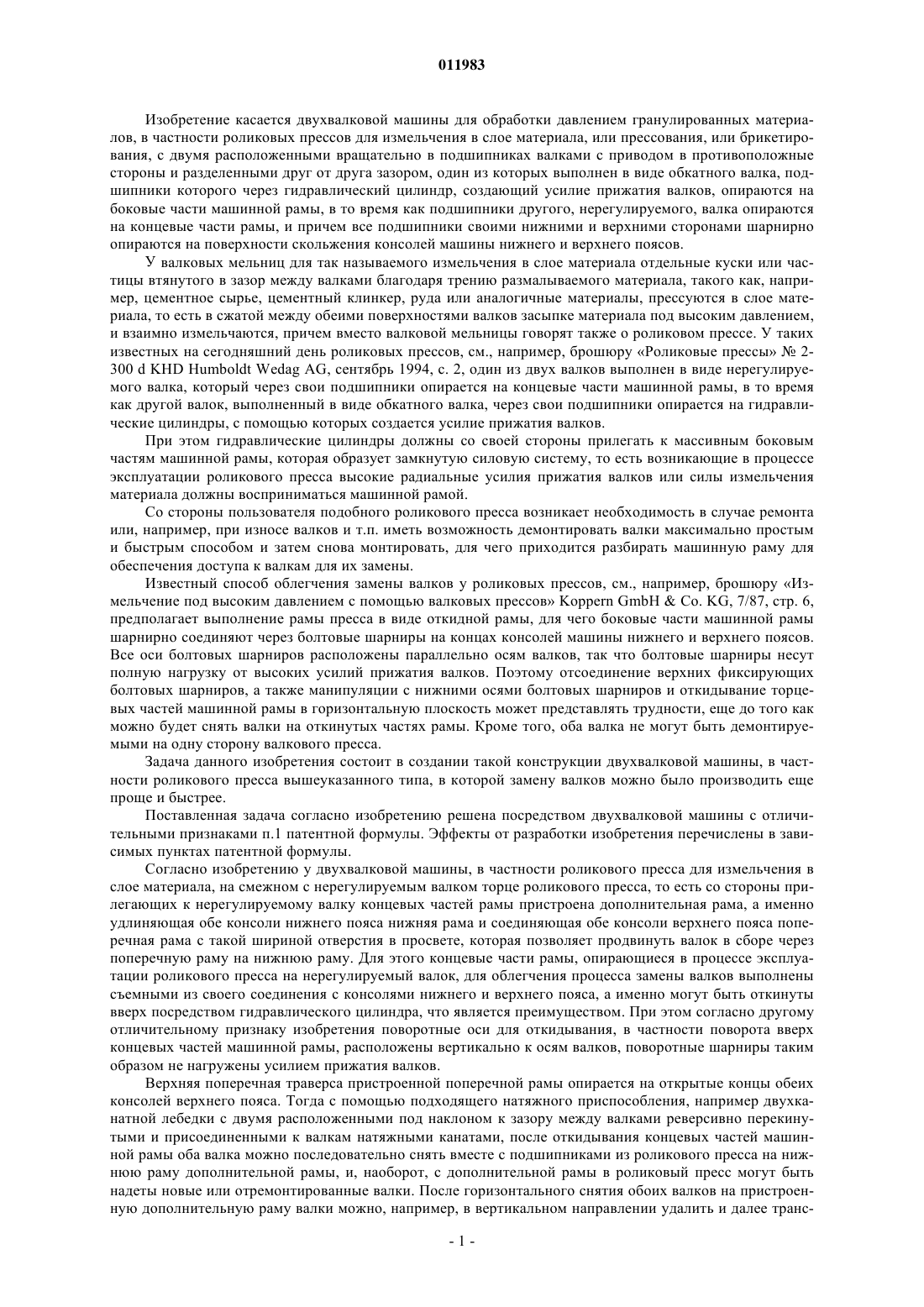 011983

Изобретение касается двухвалковой машины для обработки давлением гранулированных материалов, в частности роликовых прессов для измельчения в слое материала, или прессования, или брикетирования, с двумя расположенными вращательно в подшипниках валками с приводом в противоположные стороны и разделенными друг от друга зазором, один из которых выполнен в виде обкатного валка, подшипники которого через гидравлический цилиндр, создающий усилие прижатия валков, опираются на боковые части машинной рамы, в то время как подшипники другого, нерегулируемого, валка опираются на концевые части рамы, и причем все подшипники своими нижними и верхними сторонами шарнирно опираются на поверхности скольжения консолей машины нижнего и верхнего поясов.

У валковых мельниц для так называемого измельчения в слое материала отдельные куски или частицы втянутого в зазор между валками благодаря трению размалываемого материала, такого как, например, цементное сырье, цементный клинкер, руда или аналогичные материалы, прессуются в слое материала, то есть в сжатой между обеими поверхностями валков засыпке материала под высоким давлением, и взаимно измельчаются, причем вместо валковой мельницы говорят также о роликовом прессе. У таких известных на сегодняшний день роликовых прессов, см., например, брошюру «Роликовые прессы» № 2-300 d KHD Humboldt Wedag AG, сентябрь 1994, с. 2, один из двух валков выполнен в виде нерегулируемого валка, который через свои подшипники опирается на концевые части машинной рамы, в то время как другой валок, выполненный в виде обкатного валка, через свои подшипники опирается на гидравлические цилиндры, с помощью которых создается усилие прижатия валков.

При этом гидравлические цилиндры должны со своей стороны прилегать к массивным боковым частям машинной рамы, которая образует замкнутую силовую систему, то есть возникающие в процессе эксплуатации роликового пресса высокие радиальные усилия прижатия валков или силы измельчения материала должны восприниматься машинной рамой.

Со стороны пользователя подобного роликового пресса возникает необходимость в случае ремонта или, например, при износе валков и т.п. иметь возможность демонтировать валки максимально простым и быстрым способом и затем снова монтировать, для чего приходится разбирать машинную раму для обеспечения доступа к валкам для их замены.

Известный способ облегчения замены валков у роликовых прессов, см., например, брошюру «Измельчение под высоким давлением с помощью валковых прессов» Koppern GmbH & Co. KG, 7/87, стр. 6, предполагает выполнение рамы пресса в виде откидной рамы, для чего боковые части машинной рамы шарнирно соединяют через болтовые шарниры на концах консолей машины нижнего и верхнего поясов. Все оси болтовых шарниров расположены параллельно осям валков, так что болтовые шарниры несут полную нагрузку от высоких усилий прижатия валков. Поэтому отсоединение верхних фиксирующих болтовых шарниров, а также манипуляции с нижними осями болтовых шарниров и откидывание торцевых частей машинной рамы в горизонтальную плоскость может представлять трудности, еще до того как можно будет снять валки на откинутых частях рамы. Кроме того, оба валка не могут быть демонтируемыми на одну сторону валкового пресса.

Задача данного изобретения состоит в создании такой конструкции двухвалковой машины, в частности роликового пресса вышеуказанного типа, в которой замену валков можно было производить еще проще и быстрее.

Поставленная задача согласно изобретению решена посредством двухвалковой машины с отличительными признаками п.1 патентной формулы. Эффекты от разработки изобретения перечислены в зависимых пунктах патентной формулы.

Согласно изобретению у двухвалковой машины, в частности роликового пресса для измельчения в слое материала, на смежном с нерегулируемым валком торце роликового пресса, то есть со стороны прилегающих к нерегулируемому валку концевых частей рамы пристроена дополнительная рама, а именно удлиняющая обе консоли нижнего пояса нижняя рама и соединяющая обе консоли верхнего пояса поперечная рама с такой шириной отверстия в просвете, которая позволяет продвинуть валок в сборе через поперечную раму на нижнюю раму. Для этого концевые части рамы, опирающиеся в процессе эксплуатации роликового пресса на нерегулируемый валок, для облегчения процесса замены валков выполнены съемными из своего соединения с консолями нижнего и верхнего пояса, а именно могут быть откинуты вверх посредством гидравлического цилиндра, что является преимуществом. При этом согласно другому отличительному признаку изобретения поворотные оси для откидывания, в частности поворота вверх концевых частей машинной рамы, расположены вертикально к осям валков, поворотные шарниры таким образом не нагружены усилием прижатия валков.

Верхняя поперечная траверса пристроенной поперечной рамы опирается на открытые концы обеих консолей верхнего пояса. Тогда с помощью подходящего натяжного приспособления, например двухканатной лебедки с двумя расположенными под наклоном к зазору между валками реверсивно перекинутыми и присоединенными к валкам натяжными канатами, после откидывания концевых частей машинной рамы оба валка можно последовательно снять вместе с подшипниками из роликового пресса на нижнюю раму дополнительной рамы, и, наоборот, с дополнительной рамы в роликовый пресс могут быть надеты новые или отремонтированные валки. После горизонтального снятия обоих валков на пристроенную дополнительную раму валки можно, например, в вертикальном направлении удалить и далее транс-

- 1 -